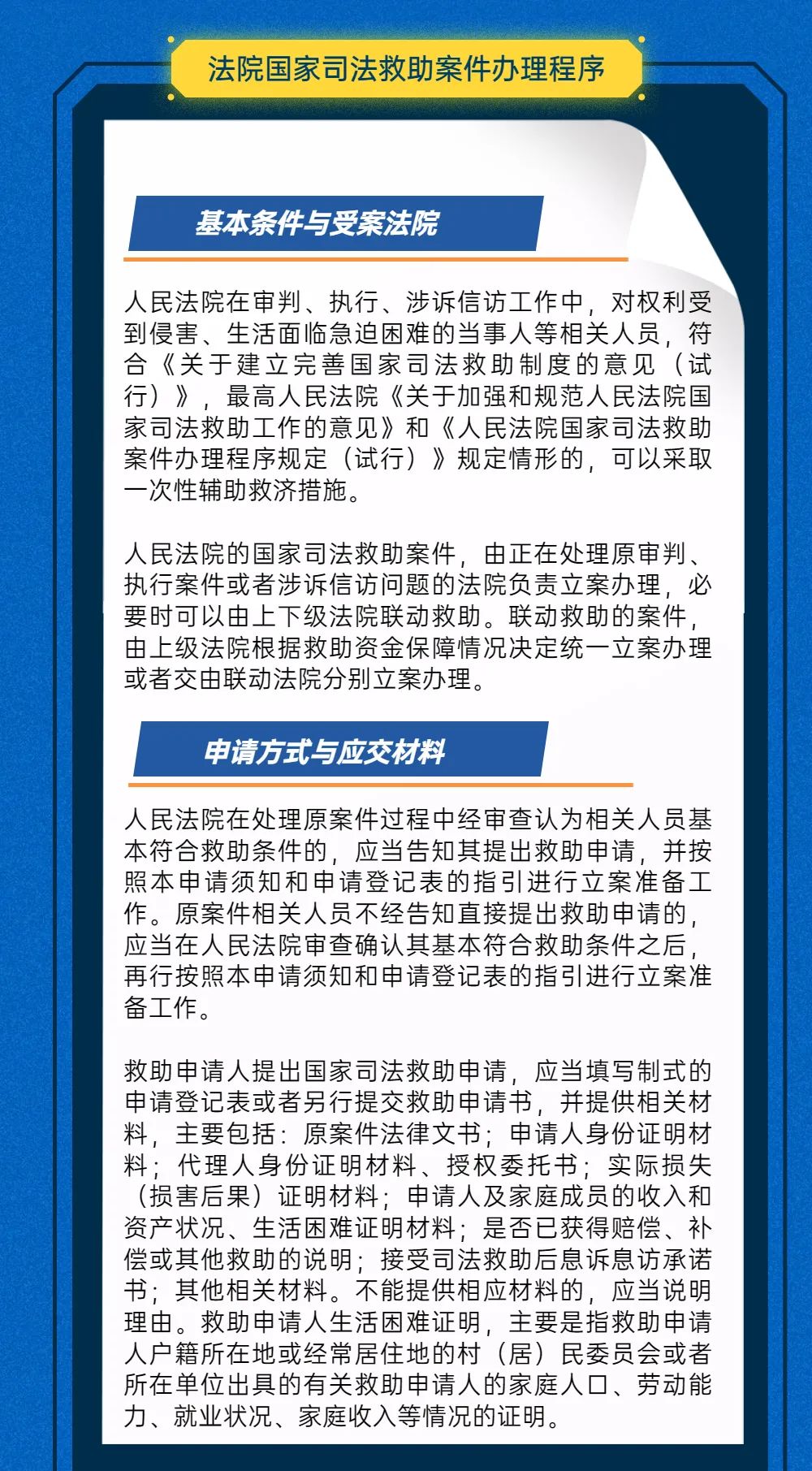 法院国家司法救助案件办理程序

基本条件与受案法院

人民法院在审判、执行、涉诉信访工作中，对权利受到侵害、生活面临急迫困难的当事人等相关人员，符合《关于建立完善国家司法救助制度的意见（试行）》，最高人民法院《关于加强和规范人民法院国家司法救助工作的意见》和《人民法院国家司法救助案件办理程序规定（试行）》规定情形的，可以采取一次性辅助救济措施。

人民法院的国家司法救助案件，由正在处理原审判、执行案件或者涉诉信访问题的法院负责立案办理，必要时可以由上下级法院联动救助。联动救助的案件，由上级法院根据救助资金保障情况决定统一立案办理或者交由联动法院分别立案办理。

申请方式与应交材料

人民法院在处理原案件过程中经审查认为相关人员基本符合救助条件的，应当告知其提出救助申请，并按照本申请须知和申请登记表的指引进行立案准备工作。原案件相关人员不经告知直接提出救助申请的，应当在人民法院审查确认其基本符合救助条件之后，再行按照本申请须知和申请登记表的指引进行立案准备工作。

救助申请人提出国家司法救助申请，应当填写制式的申请登记表或者另行提交救助申请书，并提供相关材料，主要包括：原案件法律文书；申请人身份证明材料；代理人身份证明材料、授权委托书；实际损失（损害后果）证明材料；申请人及家庭成员的收入和资产状况、生活困难证明材料；是否已获得赔偿、补偿或其他救助的说明；接受司法救助后息诉息访承诺书；其他相关材料。不能提供相应材料的，应当说明理由。救助申请人生活困难证明，主要是指救助申请人户籍所在地或经常居住地的村（居）民委员会或者所在单位出具的有关救助申请人的家庭人口、劳动能力、就业状况、家庭收入等情况的证明。